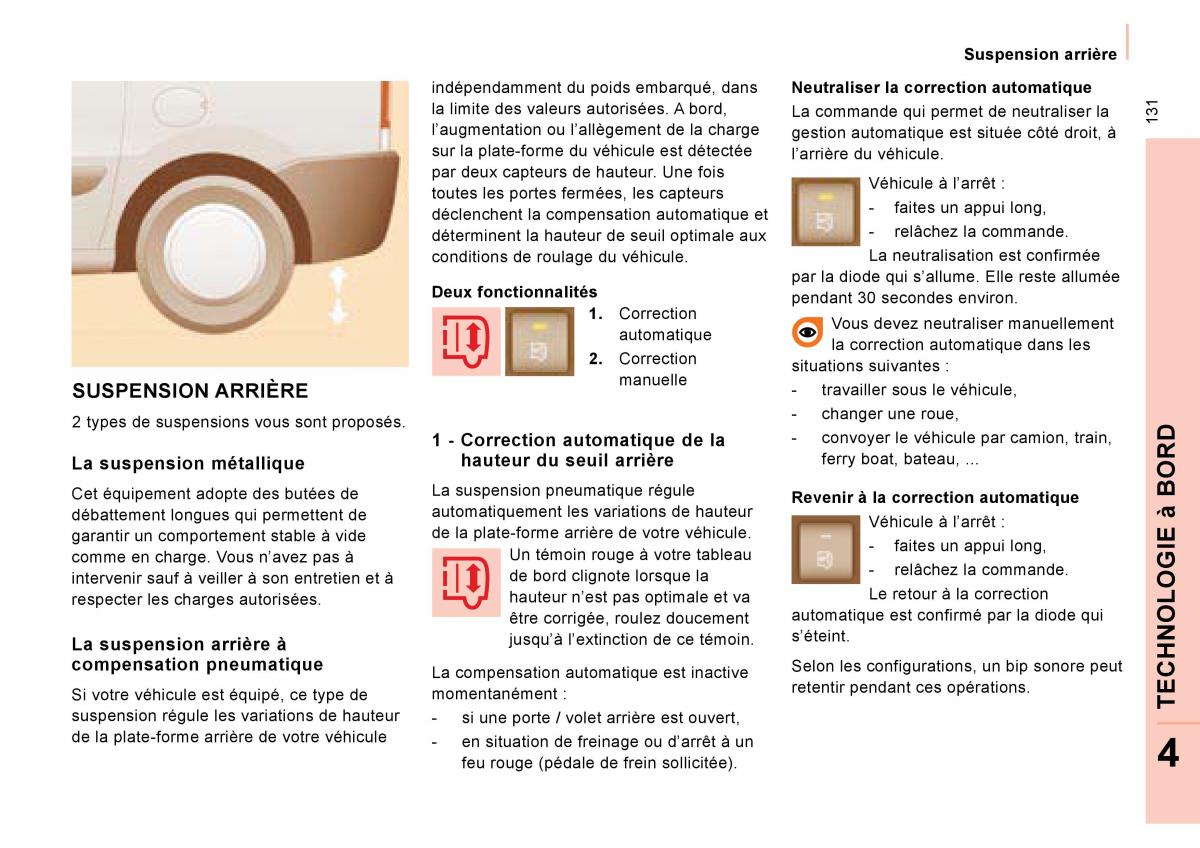 Suspension arrière

131

SUSPENSION ARRIÈRE

2 types de suspensions vous sont proposés.

La suspension métallique

Cet équipement adopte des butées de débattement longues qui permettent de garantir un comportement stable à vide comme en charge. Vous n'avez pas à intervenir sauf à veiller à son entretien et à respecter les charges autorisées.

La suspension arrière à compensation pneumatique

Si votre véhicule est équipé, ce type de suspension régule les variations de hauteur de la plate-forme arrière de votre véhicule indépendamment du poids embarqué, dans la limite des valeurs autorisées. A bord, l'augmentation ou l'allègement de la charge sur la plate-forme du véhicule est détectée par deux capteurs de hauteur. Une fois toutes les portes fermées, les capteurs déclenchent la compensation automatique et déterminent la hauteur de seuil optimale aux conditions de roulage du véhicule.

Deux fonctionnalités

1. Correction automatique
2. Correction manuelle

1 - Correction automatique de la hauteur du seuil arrière

La suspension pneumatique régule automatiquement les variations de hauteur de la plate-forme arrière de votre véhicule.

Un témoin rouge à votre tableau de bord clignote lorsque la hauteur n'est pas optimale et va être corrigée, roulez doucement jusqu'à l'extinction de ce témoin.

La compensation automatique est inactive momentanément :

- si une porte / volet arrière est ouvert,
- en situation de freinage ou d'arrêt à un feu rouge (pédale de frein sollicitée).

Neutraliser la correction automatique

La commande qui permet de neutraliser la gestion automatique est située côté droit, à l'arrière du véhicule.

Véhicule à l'arrêt :
- faites un appui long,
- relâchez la commande.

La neutralisation est confirmée par la diode qui s'allume. Elle reste allumée pendant 30 secondes environ.

Vous devez neutraliser manuellement la correction automatique dans les situations suivantes :

- travailler sous le véhicule,
- changer une roue,
- convoyer le véhicule par camion, train, ferry boat, bateau, ...

Revenir à la correction automatique

Véhicule à l'arrêt :
- faites un appui long,
- relâchez la commande.

Le retour à la correction automatique est confirmé par la diode qui s'éteint.

Selon les configurations, un bip sonore peut retentir pendant ces opérations.

TECHNOLOGIE à BORD

4